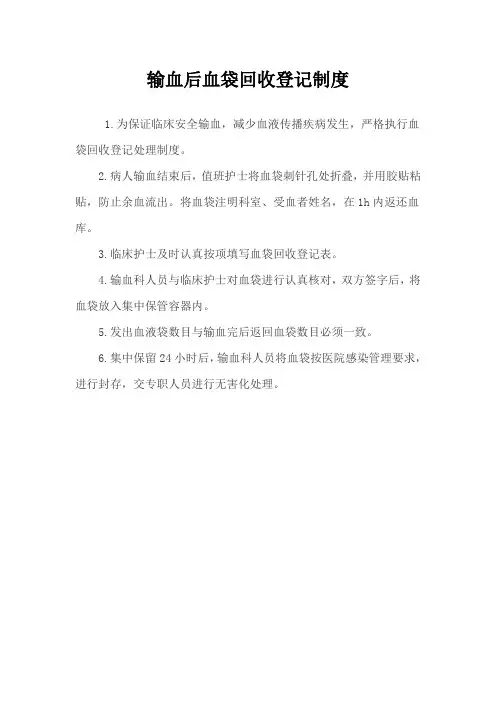 输血后血袋回收登记制度

1.为保证临床安全输血，减少血液传播疾病发生，严格执行血袋回收登记处理制度。

2.病人输血结束后，值班护士将血袋刺针孔处折叠，并用胶贴粘贴，防止余血流出。将血袋注明科室、受血者姓名，在1h内返还血库。

3.临床护士及时认真按项填写血袋回收登记表。

4.输血科人员与临床护士对血袋进行认真核对，双方签字后，将血袋放入集中保管容器内。

5.发出血液袋数目与输血完后返回血袋数目必须一致。

6.集中保留24小时后，输血科人员将血袋按医院感染管理要求，进行封存，交专职人员进行无害化处理。